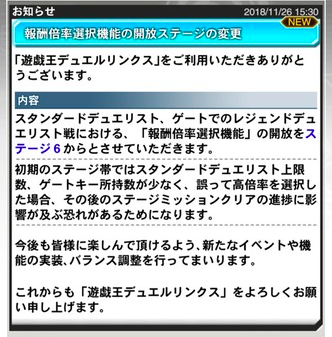 お知らせ
2018/11/26 15:30
NEW
報酬倍率選択機能の開放ステージの変更

「遊戯王デュエルリンクス」をご利用いただきありがとうございます。

内容

スタンダードデュエリスト、ゲートでのレジェンドデュエリスト戦における、「報酬倍率選択機能」の開放をステージ６からとさせていただきます。

初期のステージ帯ではスタンダードデュエリスト上限数、ゲートキー所持数が少なく、誤って高倍率を選択した場合、その後のステージミッションクリアの進捗に影響が及ぶ恐れがあるためになります。

今後も皆様に楽しんで頂けるよう、新たなイベントや機能の実装、バランス調整を行ってまいります。

これからも「遊戯王デュエルリンクス」をよろしくお願い申し上げます。